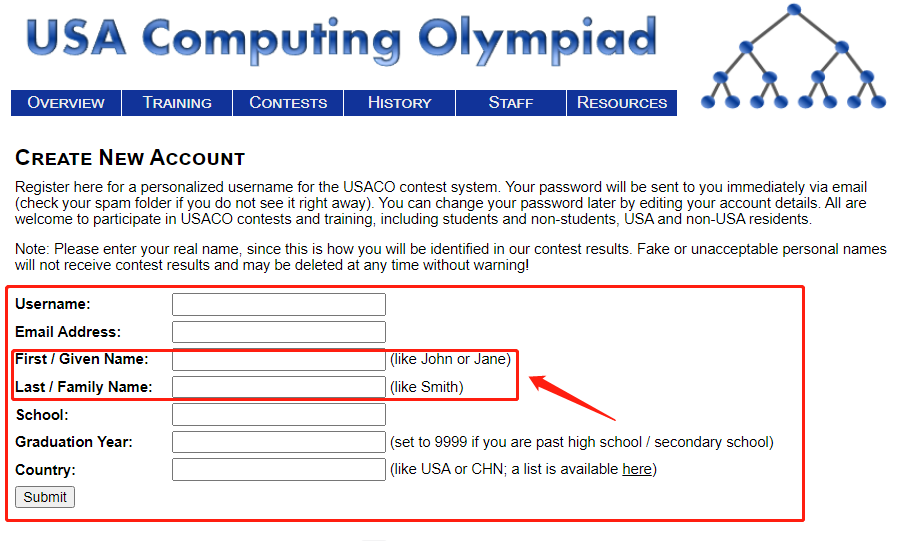 USA Computing Olympiad

OVERVIEW TRAINING CONTESTS HISTORY STAFF RESOURCES

CREATE NEW ACCOUNT

Register here for a personalized username for the USACO contest system. Your password will be sent to you immediately via email (check your spam folder if you do not see it right away). You can change your password later by editing your account details. All are welcome to participate in USACO contests and training, including students and non-students, USA and non-USA residents.

Note: Please enter your real name, since this is how you will be identified in our contest results. Fake or unacceptable personal names will not receive contest results and may be deleted at any time without warning!

Username:
Email Address:
First / Given Name: (like John or Jane)
Last / Family Name: (like Smith)
School:
Graduation Year: (set to 9999 if you are past high school / secondary school)
Country: (like USA or CHN; a list is available here)
Submit